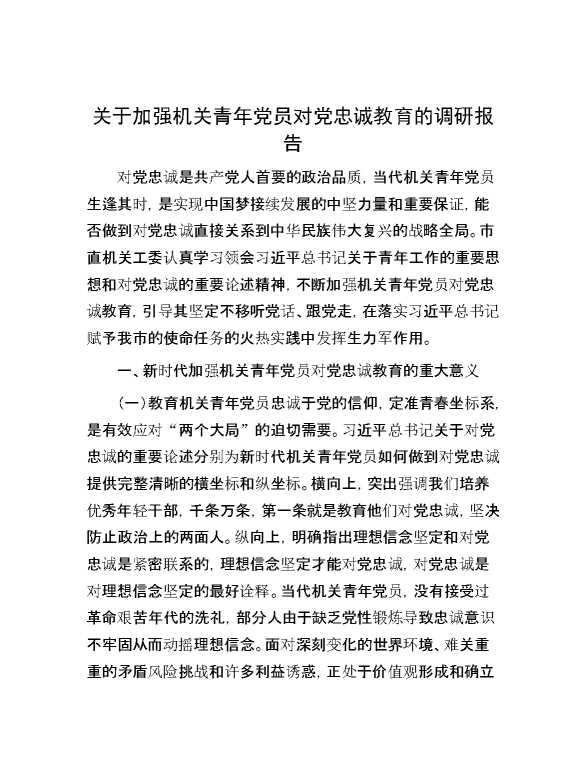 关于加强机关青年党员对党忠诚教育的调研报告

对党忠诚是共产党人首要的政治品质，当代机关青年党员生逢其时，是实现中国梦接续发展的中坚力量和重要保证，能否做到对党忠诚直接关系到中华民族伟大复兴的战略全局。市直机关工委认真学习领会习近平总书记关于青年工作的重要思想和对党忠诚的重要论述精神，不断加强机关青年党员对党忠诚教育，引导其坚定不移听党话、跟党走，在落实习近平总书记赋予我市的使命任务的火热实践中发挥生力军作用。

一、新时代加强机关青年党员对党忠诚教育的重大意义

（一）教育机关青年党员忠诚于党的信仰，定准青春坐标系，是有效应对“两个大局”的迫切需要。习近平总书记关于对党忠诚的重要论述分别为新时代机关青年党员如何做到对党忠诚提供完整清晰的横坐标和纵坐标。横向上，突出强调我们培养优秀年轻干部，千条万条，第一条就是教育他们对党忠诚，坚决防止政治上的两面人。纵向上，明确指出理想信念坚定和对党忠诚是紧密联系的，理想信念坚定才能对党忠诚，对党忠诚是对理想信念坚定的最好诠释。当代机关青年党员，没有接受过革命艰苦年代的洗礼，部分人由于缺乏党性锻炼导致忠诚意识不牢固从而动摇理想信念。面对深刻变化的世界环境、难关重重的矛盾风险挑战和许多利益诱惑，正处于价值观形成和确立